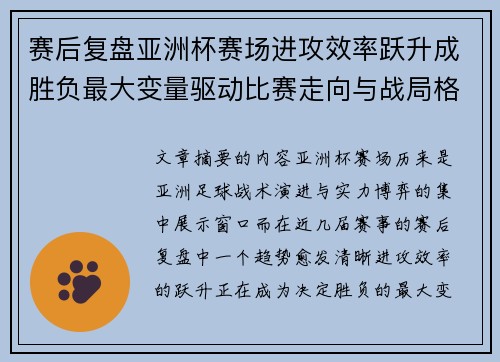 赛后复盘亚洲杯赛场进攻效率跃升成胜负最大变量驱动比赛走向与战局格

文章摘要的内容亚洲杯赛场历来是亚洲足球战术演进与实力博弈的集中展示窗口而在近几届赛事的赛后复盘中一个趋势愈发清晰进攻效率的跃升正在成为决定胜负的最大变